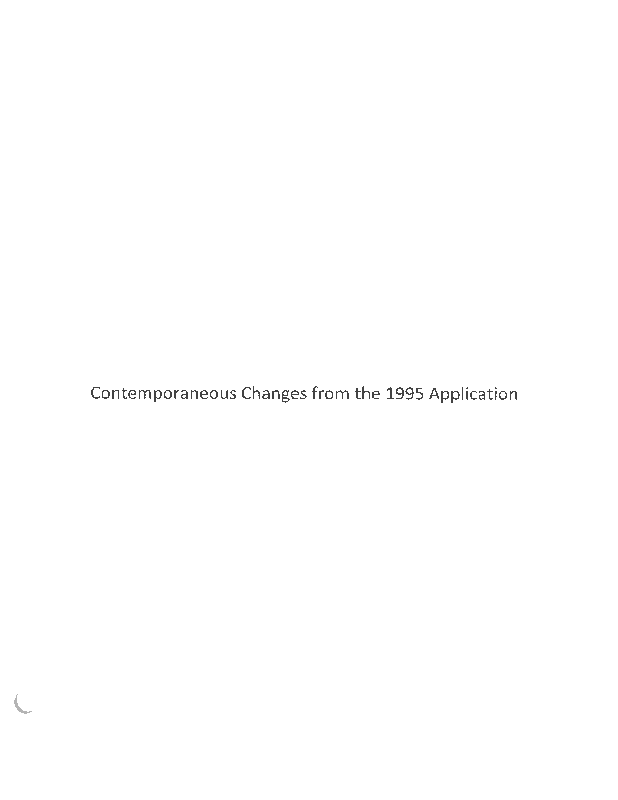 Contemporaneous Changes from the 1995 Application